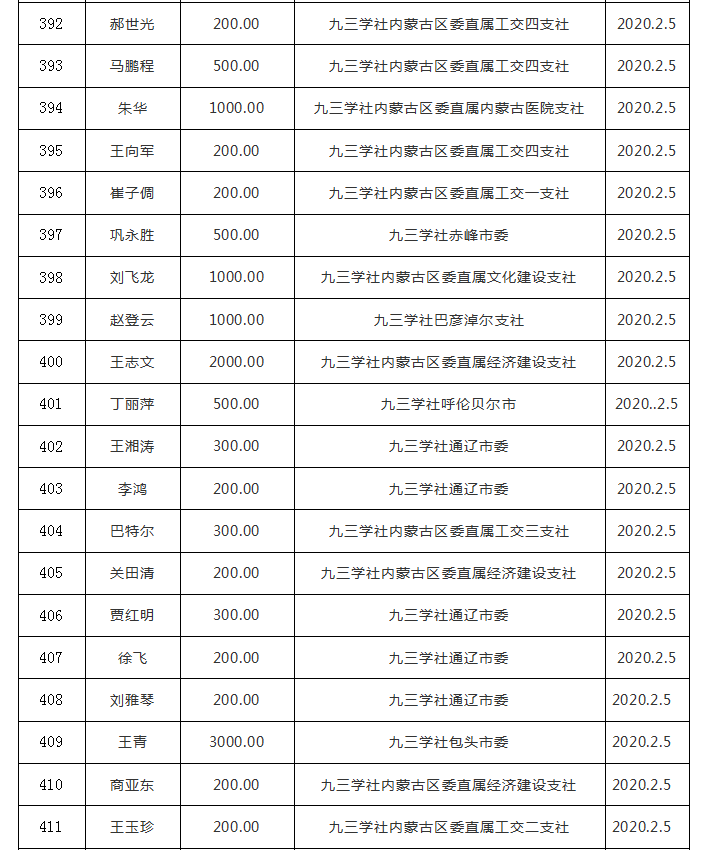 | 392 | 郝世光 | 200.00 | 九三学社内蒙古区委直属工交四支社 | 2020.2.5 |
|---|---|---|---|---|
| 393 | 马鹏程 | 500.00 | 九三学社内蒙古区委直属工交四支社 | 2020.2.5 |
| 394 | 朱华 | 1000.00 | 九三学社内蒙古区委直属内蒙古医院支社 | 2020.2.5 |
| 395 | 王向军 | 200.00 | 九三学社内蒙古区委直属工交四支社 | 2020.2.5 |
| 396 | 崔子倜 | 200.00 | 九三学社内蒙古区委直属工交一支社 | 2020.2.5 |
| 397 | 巩永胜 | 500.00 | 九三学社赤峰市委 | 2020.2.5 |
| 398 | 刘飞龙 | 1000.00 | 九三学社内蒙古区委直属文化建设支社 | 2020.2.5 |
| 399 | 赵登云 | 1000.00 | 九三学社巴彦淖尔支社 | 2020.2.5 |
| 400 | 王志文 | 2000.00 | 九三学社内蒙古区委直属经济建设支社 | 2020.2.5 |
| 401 | 丁丽萍 | 500.00 | 九三学社呼伦贝尔市 | 2020..2.5 |
| 402 | 王湘涛 | 300.00 | 九三学社通辽市委 | 2020.2.5 |
| 403 | 李鸿 | 200.00 | 九三学社通辽市委 | 2020.2.5 |
| 404 | 巴特尔 | 300.00 | 九三学社内蒙古区委直属工交三支社 | 2020.2.5 |
| 405 | 关田清 | 200.00 | 九三学社内蒙古区委直属经济建设支社 | 2020.2.5 |
| 406 | 贾红明 | 300.00 | 九三学社通辽市委 | 2020.2.5 |
| 407 | 徐飞 | 200.00 | 九三学社通辽市委 | 2020.2.5 |
| 408 | 刘雅琴 | 200.00 | 九三学社通辽市委 | 2020.2.5 |
| 409 | 王青 | 3000.00 | 九三学社包头市委 | 2020.2.5 |
| 410 | 商亚东 | 200.00 | 九三学社内蒙古区委直属经济建设支社 | 2020.2.5 |
| 411 | 王玉珍 | 200.00 | 九三学社内蒙古区委直属工交二支社 | 2020.2.5 |